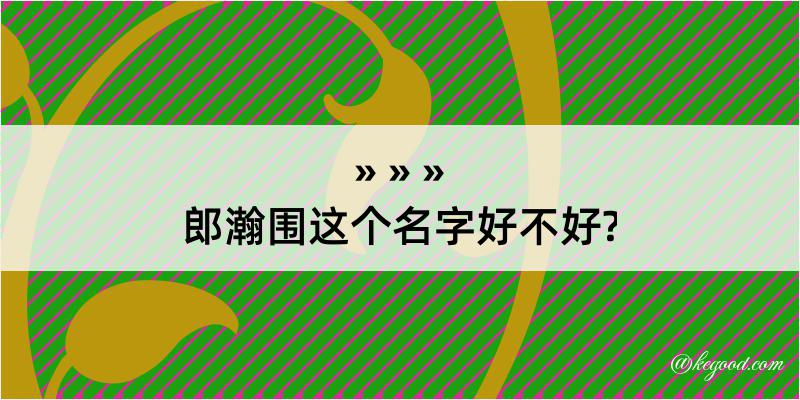 » » »
郎瀚围这个名字好不好?

@kegood.com